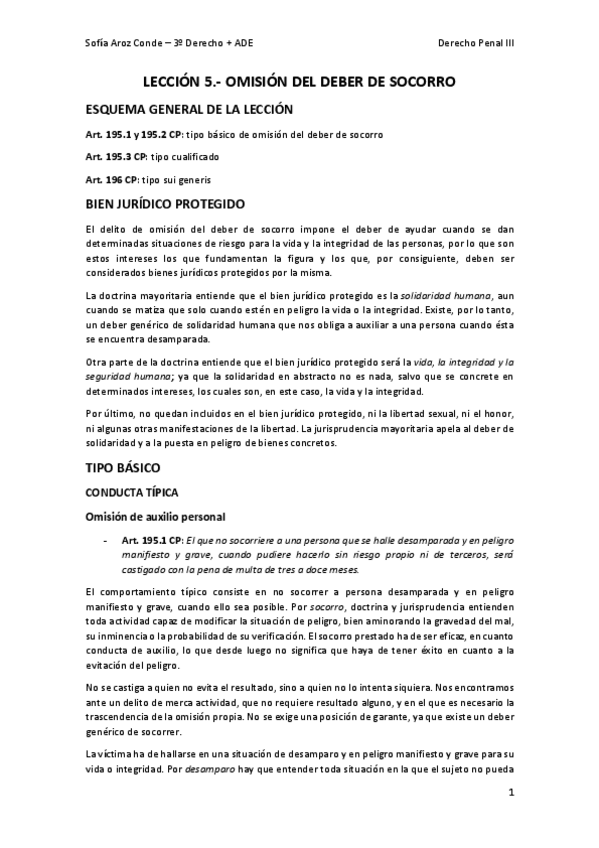 Sofía Aroz Conde – 3º Derecho + ADE

Derecho Penal III

LECCIÓN 5.- OMISIÓN DEL DEBER DE SOCORRO

ESQUEMA GENERAL DE LA LECCIÓN

Art. 195.1 y 195.2 CP: tipo básico de omisión del deber de socorro

Art. 195.3 CP: tipo cualificado

Art. 196 CP: tipo sui generis

BIEN JURÍDICO PROTEGIDO

El delito de omisión del deber de socorro impone el deber de ayudar cuando se dan determinadas situaciones de riesgo para la vida y la integridad de las personas, por lo que son estos intereses los que fundamentan la figura y los que, por consiguiente, deben ser considerados bienes jurídicos protegidos por la misma.

La doctrina mayoritaria entiende que el bien jurídico protegido es la solidaridad humana, aun cuando se matiza que solo cuando estén en peligro la vida o la integridad. Existe, por lo tanto, un deber genérico de solidaridad humana que nos obliga a auxiliar a una persona cuando ésta se encuentra desamparada.

Otra parte de la doctrina entiende que el bien jurídico protegido será la vida, la integridad y la seguridad humana; ya que la solidaridad en abstracto no es nada, salvo que se concrete en determinados intereses, los cuales son, en este caso, la vida y la integridad.

Por último, no quedan incluidos en el bien jurídico protegido, ni la libertad sexual, ni el honor, ni algunas otras manifestaciones de la libertad. La jurisprudencia mayoritaria apela al deber de solidaridad y a la puesta en peligro de bienes concretos.

TIPO BÁSICO

CONDUCTA TÍPICA

Omisión de auxilio personal

- Art. 195.1 CP: El que no socorriere a una persona que se halle desamparada y en peligro manifiesto y grave, cuando pudiere hacerlo sin riesgo propio ni de terceros, será castigado con la pena de multa de tres a doce meses.

El comportamiento típico consiste en no socorrer a persona desamparada y en peligro manifiesto y grave, cuando ello sea posible. Por socorro, doctrina y jurisprudencia entienden toda actividad capaz de modificar la situación de peligro, bien aminorando la gravedad del mal, su inminencia o la probabilidad de su verificación. El socorro prestado ha de ser eficaz, en cuanto conducta de auxilio, lo que desde luego no significa que haya de tener éxito en cuanto a la evitación del peligro.

No se castiga a quien no evita el resultado, sino a quien no lo intenta siquiera. Nos encontramos ante un delito de merca actividad, que no requiere resultado alguno, y en el que es necesario la trascendencia de la omisión propia. No se exige una posición de garante, ya que existe un deber genérico de socorrer.

La víctima ha de hallarse en una situación de desamparo y en peligro manifiesto y grave para su vida o integridad. Por desamparo hay que entender toda situación en la que el sujeto no pueda

1